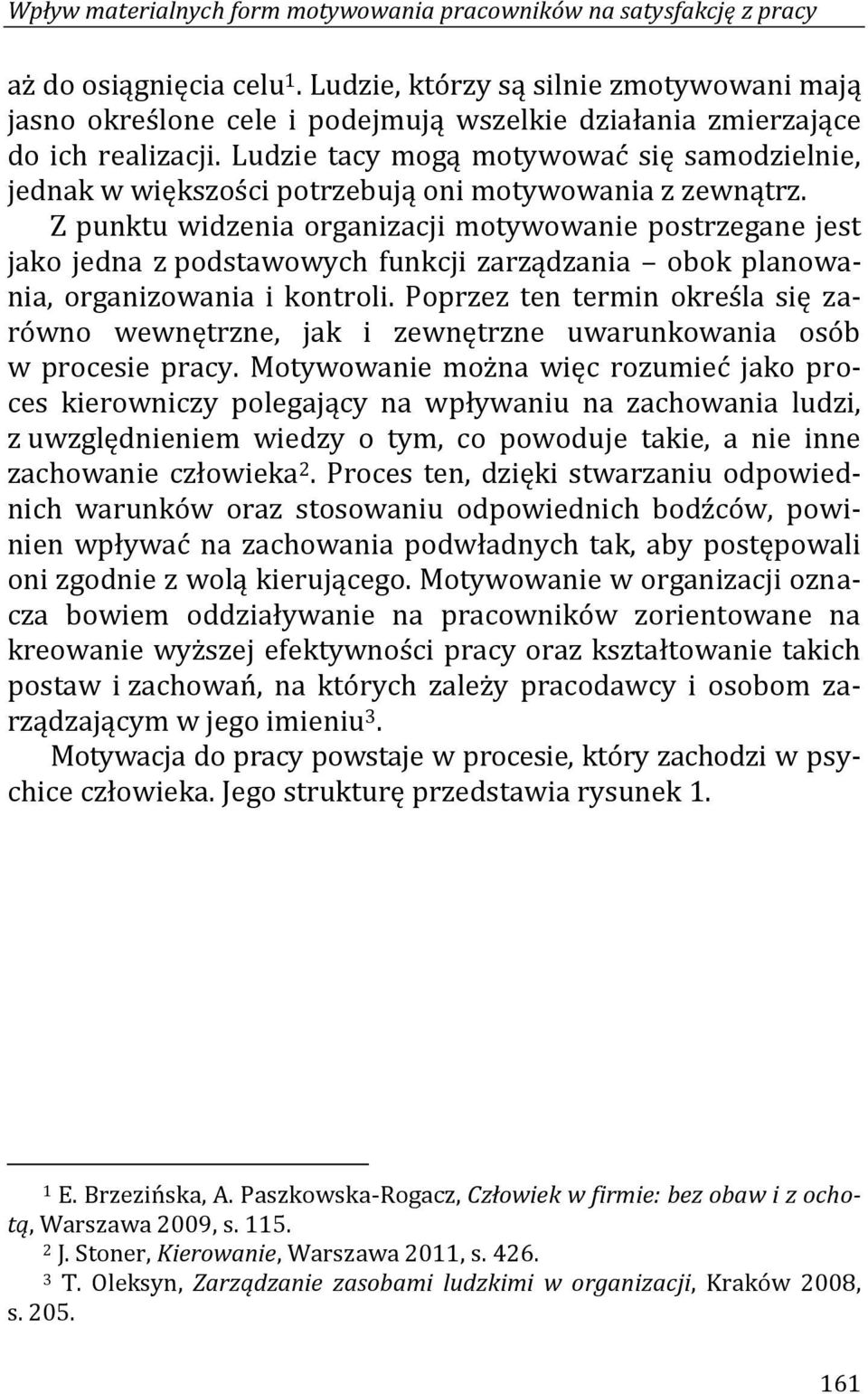 Wpływ materialnych form motywowania pracowników na satysfakcję z pracy

aż do osiągnięcia celu$^1$. Ludzie, którzy są silnie zmotywowani mają jasno określone cele i podejmują wszelkie działania zmierzające do ich realizacji. Ludzie tacy mogą motywować się samodzielnie, jednak w większości potrzebują oni motywowania z zewnątrz.

Z punktu widzenia organizacji motywowanie postrzegane jest jako jedna z podstawowych funkcji zarządzania – obok planowania, organizowania i kontroli. Poprzez ten termin określa się zarówno wewnętrzne, jak i zewnętrzne uwarunkowania osób w procesie pracy. Motywowanie można więc rozumieć jako proces kierowniczy polegający na wpływaniu na zachowania ludzi, z uwzględnieniem wiedzy o tym, co powoduje takie, a nie inne zachowanie człowieka$^2$. Proces ten, dzięki stwarzaniu odpowiednich warunków oraz stosowaniu odpowiednich bodźców, powinien wpływać na zachowania podwładnych tak, aby postępowali oni zgodnie z wolą kierującego. Motywowanie w organizacji oznacza bowiem oddziaływanie na pracowników zorientowane na kreowanie wyższej efektywności pracy oraz kształtowanie takich postaw i zachowań, na których zależy pracodawcy i osobom zarządzającym w jego imieniu$^3$.

Motywacja do pracy powstaje w procesie, który zachodzi w psychice człowieka. Jego strukturę przedstawia rysunek 1.

$^1$ E. Brzezińska, A. Paszkowska-Rogacz, Człowiek w firmie: bez obaw i z ochotą, Warszawa 2009, s. 115.
$^2$ J. Stoner, Kierowanie, Warszawa 2011, s. 426.
$^3$ T. Oleksyn, Zarządzanie zasobami ludzkimi w organizacji, Kraków 2008, s. 205.

161